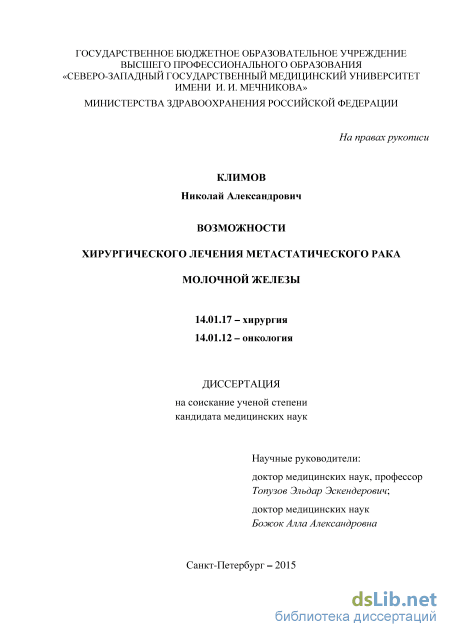 ГОСУДАРСТВЕННОЕ БЮДЖЕТНОЕ ОБРАЗОВАТЕЛЬНОЕ УЧРЕЖДЕНИЕ ВЫСШЕГО ПРОФЕССИОНАЛЬНОГО ОБРАЗОВАНИЯ «СЕВЕРО-ЗАПАДНЫЙ ГОСУДАРСТВЕННЫЙ МЕДИЦИНСКИЙ УНИВЕРСИТЕТ ИМЕНИ И. И. МЕЧНИКОВА»
МИНИСТЕРСТВА ЗДРАВООХРАНЕНИЯ РОССИЙСКОЙ ФЕДЕРАЦИИ

На правах рукописи

КЛИМОВ
Николай Александрович

ВОЗМОЖНОСТИ

ХИРУРГИЧЕСКОГО ЛЕЧЕНИЯ МЕТАСТАТИЧЕСКОГО РАКА

МОЛОЧНОЙ ЖЕЛЕЗЫ

14.01.17 – хирургия
14.01.12 – онкология

ДИССЕРТАЦИЯ
на соискание ученой степени
кандидата медицинских наук

Научные руководители:
доктор медицинских наук, профессор
Топузов Эльдар Эскендерович;
доктор медицинских наук
Божок Алла Александровна

Санкт-Петербург – 2015

dsLib.net
библиотека диссертаций